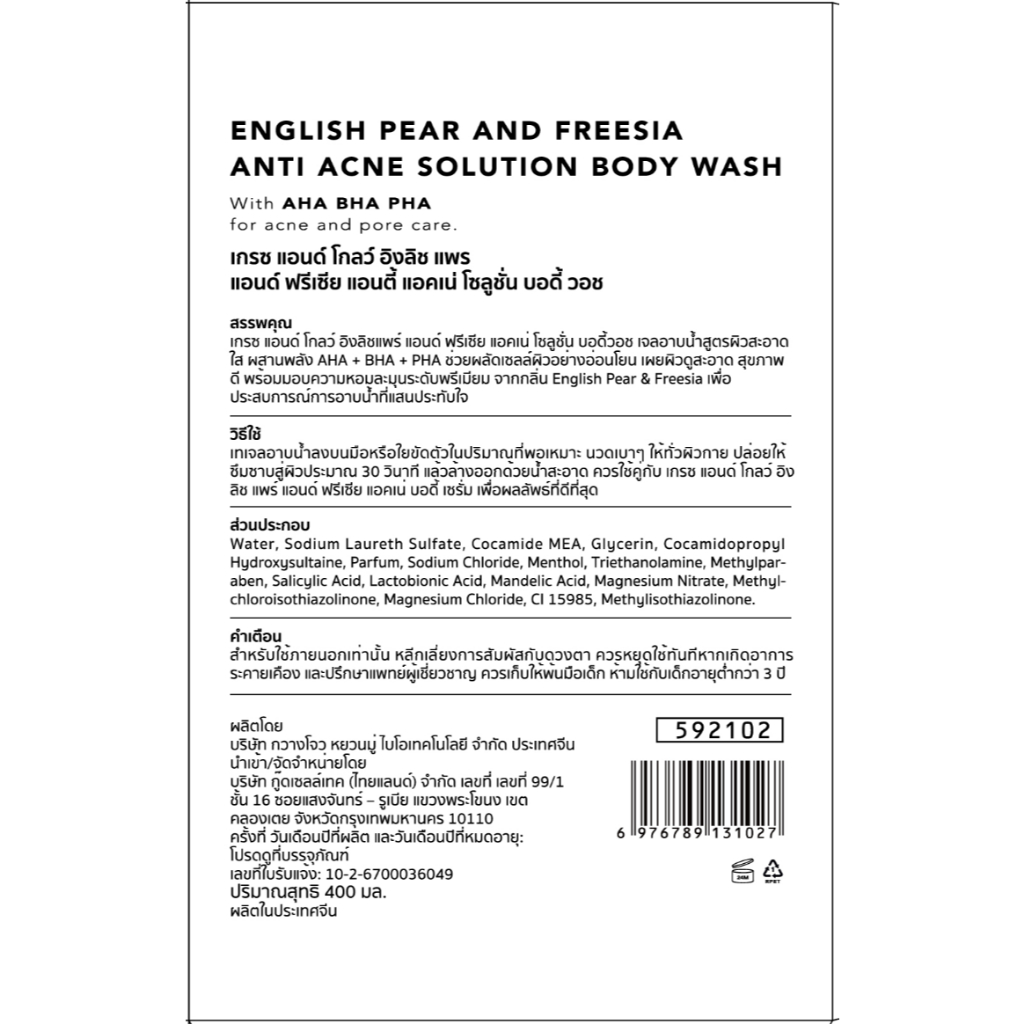 ENGLISH PEAR AND FREESIA
ANTI ACNE SOLUTION BODY WASH

With AHA BHA PHA
for acne and pore care.

เกรซ แอนด์ โกลว์ อิงลิช แพร
แอนด์ ฟรีเซีย แอนตี้ แอคเน่ โซลูชั่น บอดี้ วอช

สรรพคุณ
เกรซ แอนด์ โกลว์ อิงลิชแพร์ แอนด์ ฟรีเซีย แอคเน่ โซลูชั่น บอดี้วอช เจลอาบน้ำสูตรผิวสะอาดใส ผสานพลัง AHA + BHA + PHA ช่วยผลัดเซลล์ผิวอย่างอ่อนโยน เผยผิวดูสะอาด สุขภาพดี พร้อมมอบความหอมละมุนระดับพรีเมียม จากกลิ่น English Pear & Freesia เพื่อประสบการณ์การอาบน้ำที่แสนประทับใจ

วิธีใช้
เทเจลอาบน้ำลงบนมือหรือใยขัดตัวในปริมาณที่พอเหมาะ นวดเบาๆ ให้ทั่วผิวกาย ปล่อยให้ซึมซาบสู่ผิวประมาณ 30 วินาที แล้วล้างออกด้วยน้ำสะอาด ควรใช้คู่กับ เกรซ แอนด์ โกลว์ อิงลิช แพร์ แอนด์ ฟรีเซีย แอคเน่ บอดี้ เซรั่ม เพื่อผลลัพธ์ที่ดีที่สุด

ส่วนประกอบ
Water, Sodium Laureth Sulfate, Cocamide MEA, Glycerin, Cocamidopropyl Hydroxysultaine, Parfum, Sodium Chloride, Menthol, Triethanolamine, Methylparaben, Salicylic Acid, Lactobionic Acid, Mandelic Acid, Magnesium Nitrate, Methylchloroisothiazolinone, Magnesium Chloride, CI 15985, Methylisothiazolinone.

คำเตือน
สำหรับใช้ภายนอกเท่านั้น หลีกเลี่ยงการสัมผัสกับดวงตา ควรหยุดใช้ทันทีหากเกิดอาการระคายเคือง และปรึกษาแพทย์ผู้เชี่ยวชาญ ควรเก็บให้พ้นมือเด็ก ห้ามใช้กับเด็กอายุต่ำกว่า 3 ปี

ผลิตโดย
บริษัท กวางโจว หยวนมู่ ไบโอเทคโนโลยี จำกัด ประเทศจีน
นำเข้า/จัดจำหน่ายโดย
บริษัท กู๊ดเซลล์เทค (ไทยแลนด์) จำกัด เลขที่ เลขที่ 99/1 ชั้น 16 ซอยแสงจันทร์ – รูเบีย แขวงพระโขนง เขตคลองเตย จังหวัดกรุงเทพมหานคร 10110
ครั้งที่ วันเดือนปีที่ผลิต และวันเดือนปีที่หมดอายุ: โปรดดูที่บรรจุภัณฑ์
เลขที่ใบรับแจ้ง: 10-2-6700036049
ปริมาณสุทธิ 400 มล.
ผลิตในประเทศจีน

592102

6 976789 131027

24M
RPET